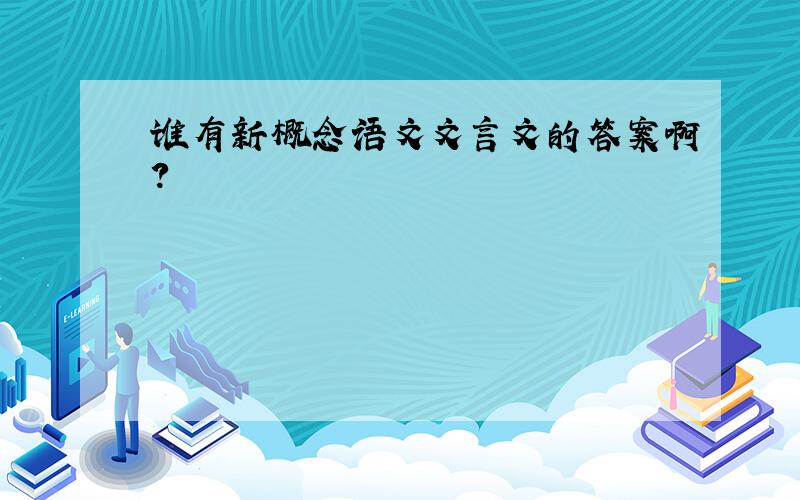 谁有新概念语文文言文的答案啊?

E-LEARNING